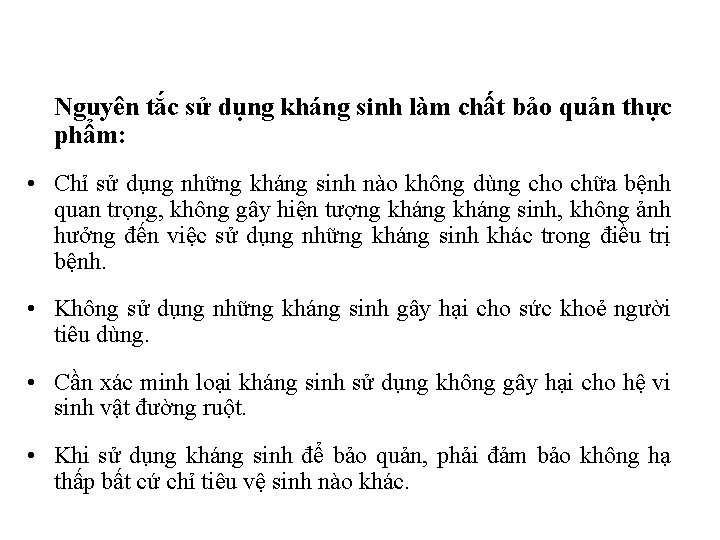 Nguyên tắc sử dụng kháng sinh làm chất bảo quản thực phẩm:

• Chỉ sử dụng những kháng sinh nào không dùng cho chữa bệnh quan trọng, không gây hiện tượng kháng kháng sinh, không ảnh hưởng đến việc sử dụng những kháng sinh khác trong điều trị bệnh.

• Không sử dụng những kháng sinh gây hại cho sức khoẻ người tiêu dùng.

• Cần xác minh loại kháng sinh sử dụng không gây hại cho hệ vi sinh vật đường ruột.

• Khi sử dụng kháng sinh để bảo quản, phải đảm bảo không hạ thấp bất cứ chỉ tiêu vệ sinh nào khác.